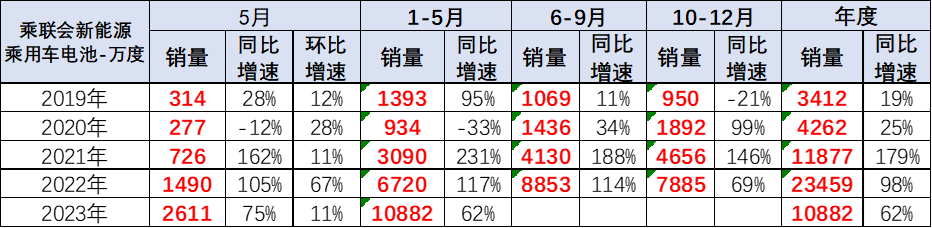 | 乘联会新能源乘用车电池-万度 | 5月 销量 | 5月 同比增速 | 5月 环比增速 | 1-5月 销量 | 1-5月 同比增速 | 6-9月 销量 | 6-9月 同比增速 | 10-12月 销量 | 10-12月 同比增速 | 年度 销量 | 年度 同比增速 |
|---|---|---|---|---|---|---|---|---|---|---|---|
| 2019年 | 314 | 28% | 12% | 1393 | 95% | 1069 | 11% | 950 | -21% | 3412 | 19% |
| 2020年 | 277 | -12% | 28% | 934 | -33% | 1436 | 34% | 1892 | 99% | 4262 | 25% |
| 2021年 | 726 | 162% | 11% | 3090 | 231% | 4130 | 188% | 4656 | 146% | 11877 | 179% |
| 2022年 | 1490 | 105% | 67% | 6720 | 117% | 8853 | 114% | 7885 | 69% | 23459 | 98% |
| 2023年 | 2611 | 75% | 11% | 10882 | 62% | | | | | 10882 | 62% |